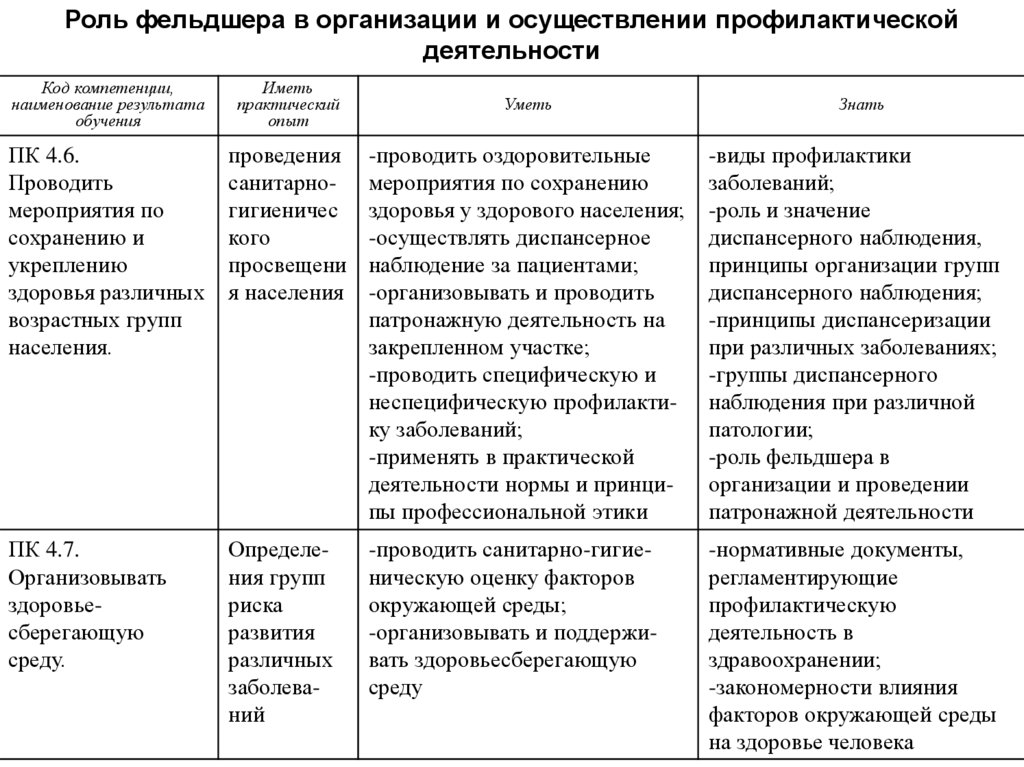 Роль фельдшера в организации и осуществлении профилактической деятельности

| Код компетенции, наименование результата обучения | Иметь практический опыт | Уметь | Знать |
|---|---|---|---|
| ПК 4.6. Проводить мероприятия по сохранению и укреплению здоровья различных возрастных групп населения. | проведения санитарно-гигиенического просвещения населения | -проводить оздоровительные мероприятия по сохранению здоровья у здорового населения; -осуществлять диспансерное наблюдение за пациентами; -организовывать и проводить патронажную деятельность на закрепленном участке; -проводить специфическую и неспецифическую профилактику заболеваний; -применять в практической деятельности нормы и принципы профессиональной этики | -виды профилактики заболеваний; -роль и значение диспансерного наблюдения, принципы организации групп диспансерного наблюдения; -принципы диспансеризации при различных заболеваниях; -группы диспансерного наблюдения при различной патологии; -роль фельдшера в организации и проведении патронажной деятельности |
| ПК 4.7. Организовывать здоровье-сберегающую среду. | Определения групп риска развития различных заболеваний | -проводить санитарно-гигиеническую оценку факторов окружающей среды; -организовывать и поддерживать здоровьесберегающую среду | -нормативные документы, регламентирующие профилактическую деятельность в здравоохранении; -закономерности влияния факторов окружающей среды на здоровье человека |